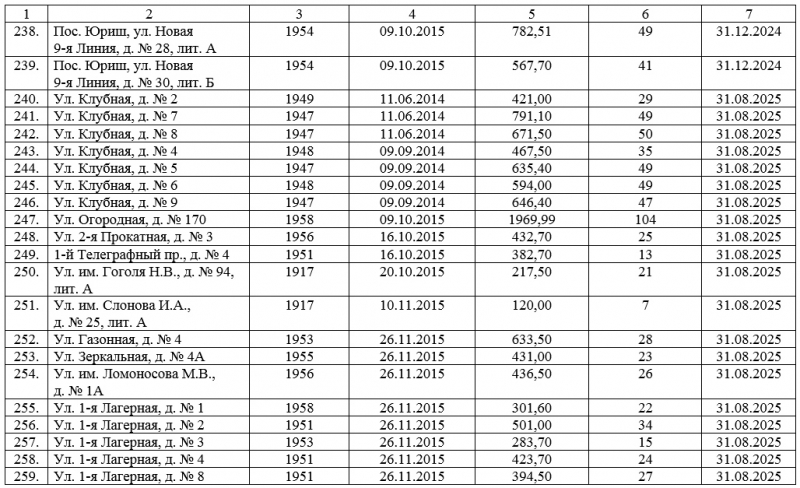 | 1 | 2 | 3 | 4 | 5 | 6 | 7 |
|---|---|---|---|---|---|---|
| 238. | Пос. Юриш, ул. Новая 9-я Линия, д. № 28, лит. А | 1954 | 09.10.2015 | 782,51 | 49 | 31.12.2024 |
| 239. | Пос. Юриш, ул. Новая 9-я Линия, д. № 30, лит. Б | 1954 | 09.10.2015 | 567,70 | 41 | 31.12.2024 |
| 240. | Ул. Клубная, д. № 2 | 1949 | 11.06.2014 | 421,00 | 29 | 31.08.2025 |
| 241. | Ул. Клубная, д. № 7 | 1947 | 11.06.2014 | 791,10 | 49 | 31.08.2025 |
| 242. | Ул. Клубная, д. № 8 | 1947 | 11.06.2014 | 671,50 | 50 | 31.08.2025 |
| 243. | Ул. Клубная, д. № 4 | 1948 | 09.09.2014 | 467,50 | 35 | 31.08.2025 |
| 244. | Ул. Клубная, д. № 5 | 1947 | 09.09.2014 | 635,40 | 49 | 31.08.2025 |
| 245. | Ул. Клубная, д. № 6 | 1948 | 09.09.2014 | 594,00 | 49 | 31.08.2025 |
| 246. | Ул. Клубная, д. № 9 | 1947 | 09.09.2014 | 646,40 | 47 | 31.08.2025 |
| 247. | Ул. Огородная, д. № 170 | 1958 | 09.10.2015 | 1969,99 | 104 | 31.08.2025 |
| 248. | Ул. 2-я Прокатная, д. № 3 | 1956 | 16.10.2015 | 432,70 | 25 | 31.08.2025 |
| 249. | 1-й Телеграфный пр., д. № 4 | 1951 | 16.10.2015 | 382,70 | 13 | 31.08.2025 |
| 250. | Ул. им. Гоголя Н.В., д. № 94, лит. А | 1917 | 20.10.2015 | 217,50 | 21 | 31.08.2025 |
| 251. | Ул. им. Слонова И.А., д. № 25, лит. А | 1917 | 10.11.2015 | 120,00 | 7 | 31.08.2025 |
| 252. | Ул. Газонная, д. № 4 | 1953 | 26.11.2015 | 633,50 | 28 | 31.08.2025 |
| 253. | Ул. Зеркальная, д. № 4А | 1955 | 26.11.2015 | 431,00 | 23 | 31.08.2025 |
| 254. | Ул. им. Ломоносова М.В., д. № 1А | 1956 | 26.11.2015 | 436,50 | 26 | 31.08.2025 |
| 255. | Ул. 1-я Лагерная, д. № 1 | 1958 | 26.11.2015 | 301,60 | 22 | 31.08.2025 |
| 256. | Ул. 1-я Лагерная, д. № 2 | 1951 | 26.11.2015 | 501,00 | 34 | 31.08.2025 |
| 257. | Ул. 1-я Лагерная, д. № 3 | 1953 | 26.11.2015 | 283,70 | 15 | 31.08.2025 |
| 258. | Ул. 1-я Лагерная, д. № 4 | 1951 | 26.11.2015 | 423,70 | 24 | 31.08.2025 |
| 259. | Ул. 1-я Лагерная, д. № 8 | 1951 | 26.11.2015 | 394,50 | 27 | 31.08.2025 |